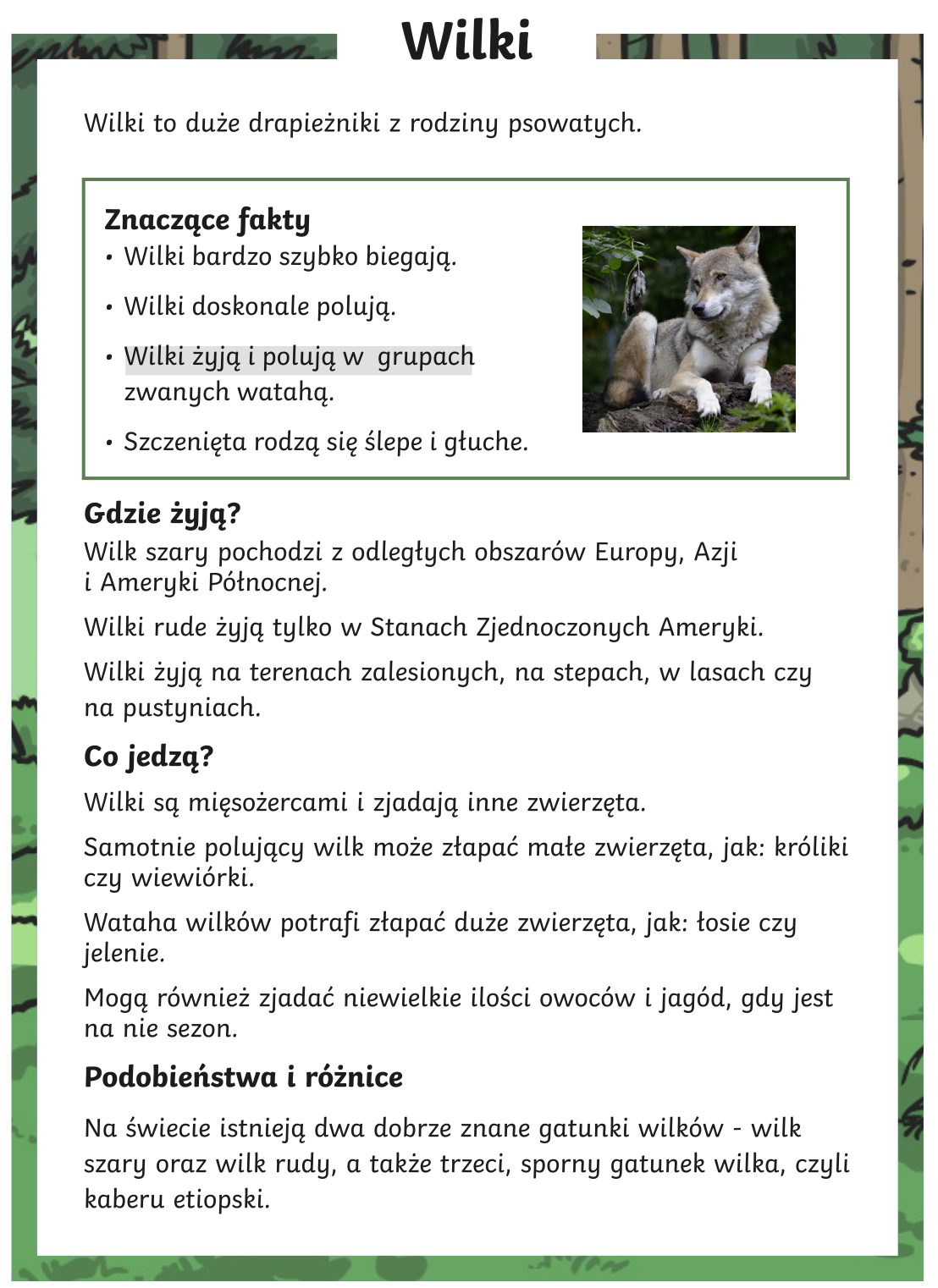 Wilki

Wilki to duże drapieżniki z rodziny psowatych.

Znaczące fakty
• Wilki bardzo szybko biegają.
• Wilki doskonale polują.
• Wilki żyją i polują w grupach zwanych watahą.
• Szczenięta rodzą się ślepe i głuche.

Gdzie żyją?
Wilk szary pochodzi z odległych obszarów Europy, Azji i Ameryki Północnej.

Wilki rude żyją tylko w Stanach Zjednoczonych Ameryki.

Wilki żyją na terenach zalesionych, na stepach, w lasach czy na pustyniach.

Co jedzą?
Wilki są mięsożercami i zjadają inne zwierzęta.

Samotnie polujący wilk może złapać małe zwierzęta, jak: króliki czy wiewiórki.

Wataha wilków potrafi złapać duże zwierzęta, jak: łosie czy jelenie.

Mogą również zjadać niewielkie ilości owoców i jagód, gdy jest na nie sezon.

Podobieństwa i różnice

Na świecie istnieją dwa dobrze znane gatunki wilków - wilk szary oraz wilk rudy, a także trzeci, sporny gatunek wilka, czyli kaberu etiopski.